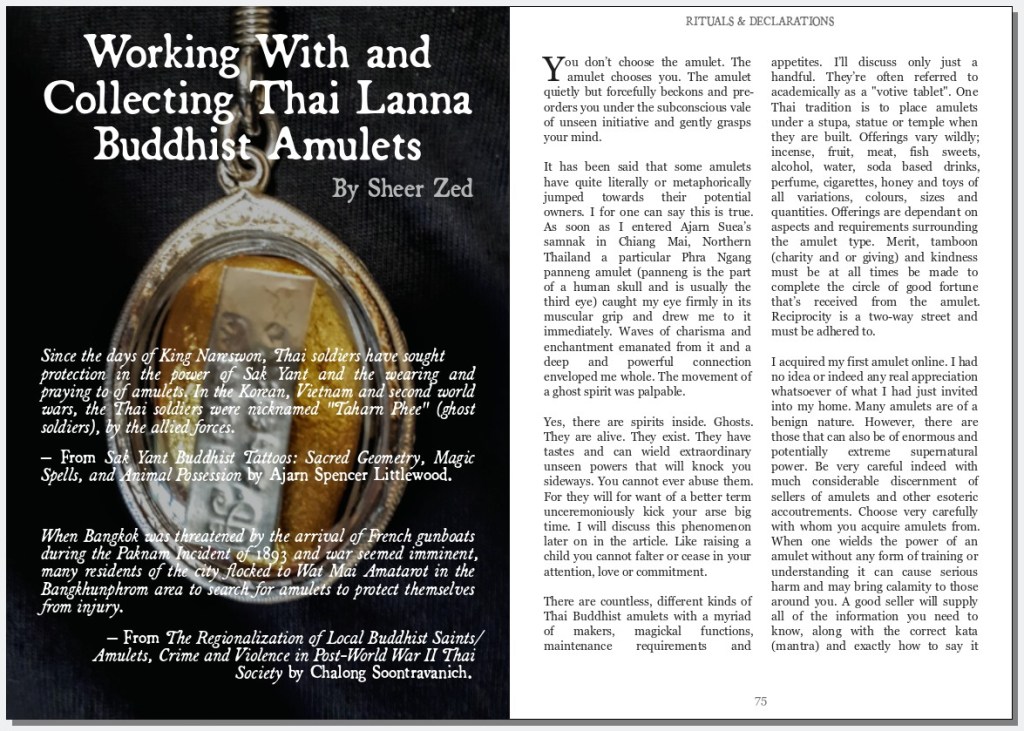 Working With and Collecting Thai Lanna Buddhist Amulets

By Sheer Zed

Since the days of King Nareswon, Thai soldiers have sought protection in the power of Sak Yant and the wearing and praying to of amulets. In the Korean, Vietnam and second world wars, the Thai soldiers were nicknamed "Taharn Phee" (ghost soldiers), by the allied forces.

– From Sak Yant Buddhist Tattoos: Sacred Geometry, Magic Spells, and Animal Possession by Ajarn Spencer Littlewood.

When Bangkok was threatened by the arrival of French gunboats during the Paknam Incident of 1893 and war seemed imminent, many residents of the city flocked to Wat Mai Amatarot in the Bangkhunphrom area to search for amulets to protect themselves from injury.

– From The Regionalization of Local Buddhist Saints/ Amulets, Crime and Violence in Post-World War II Thai Society by Chalong Soontravanich.

RITUALS & DECLARATIONS

You don't choose the amulet. The amulet chooses you. The amulet quietly but forcefully beckons and pre-orders you under the subconscious vale of unseen initiative and gently grasps your mind.

It has been said that some amulets have quite literally or metaphorically jumped towards their potential owners. I for one can say this is true. As soon as I entered Ajarn Suea's samnak in Chiang Mai, Northern Thailand a particular Phra Ngang panneng amulet (panneng is the part of a human skull and is usually the third eye) caught my eye firmly in its muscular grip and drew me to it immediately. Waves of charisma and enchantment emanated from it and a deep and powerful connection enveloped me whole. The movement of a ghost spirit was palpable.

Yes, there are spirits inside. Ghosts. They are alive. They exist. They have tastes and can wield extraordinary unseen powers that will knock you sideways. You cannot ever abuse them. For they will for want of a better term unceremoniously kick your arse big time. I will discuss this phenomenon later on in the article. Like raising a child you cannot falter or cease in your attention, love or commitment.

There are countless, different kinds of Thai Buddhist amulets with a myriad of makers, magickal functions, maintenance requirements and appetites. I'll discuss only just a handful. They're often referred to academically as a "votive tablet". One Thai tradition is to place amulets under a stupa, statue or temple when they are built. Offerings vary wildly; incense, fruit, meat, fish sweets, alcohol, water, soda based drinks, perfume, cigarettes, honey and toys of all variations, colours, sizes and quantities. Offerings are dependant on aspects and requirements surrounding the amulet type. Merit, tamboon (charity and or giving) and kindness must be at all times be made to complete the circle of good fortune that's received from the amulet. Reciprocity is a two-way street and must be adhered to.

I acquired my first amulet online. I had no idea or indeed any real appreciation whatsoever of what I had just invited into my home. Many amulets are of a benign nature. However, there are those that can also be of enormous and potentially extreme supernatural power. Be very careful indeed with much considerable discernment of sellers of amulets and other esoteric accoutrements. Choose very carefully with whom you acquire amulets from. When one wields the power of an amulet without any form of training or understanding it can cause serious harm and may bring calamity to those around you. A good seller will supply all of the information you need to know, along with the correct kata (mantra) and exactly how to say it

75